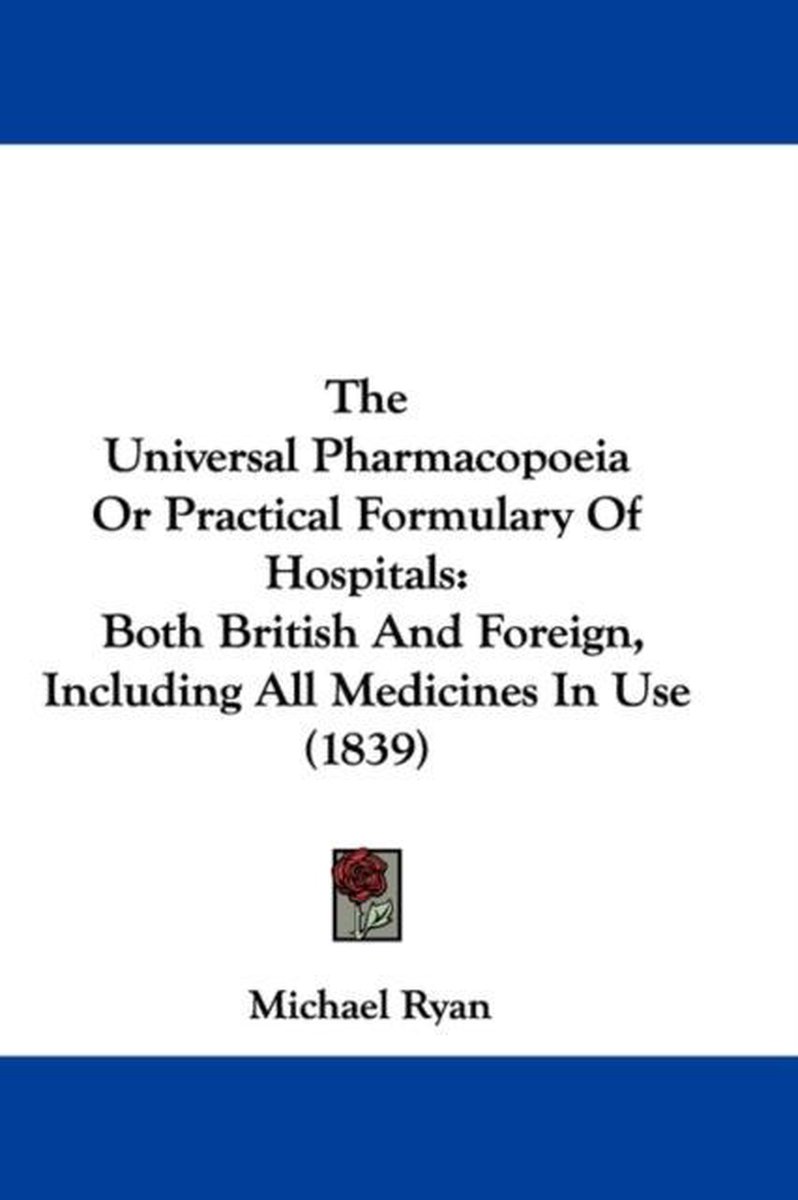 The
Universal Pharmacopoeia
Or Practical Formulary Of
Hospitals:
Both British And Foreign,
Including All Medicines In Use
(1839)

Michael Ryan